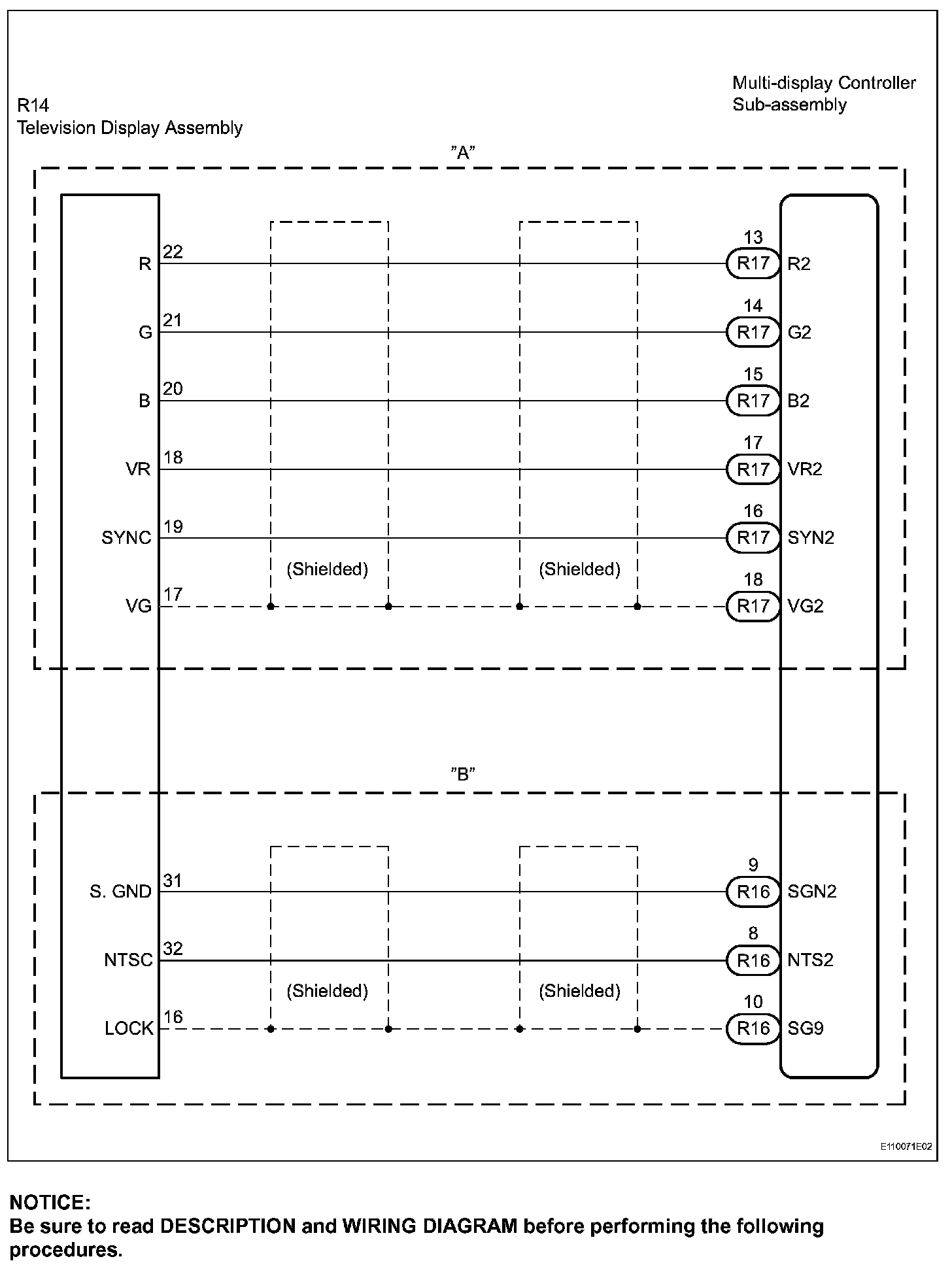 Multi-display Controller
Sub-assembly

R14
Television Display Assembly

"A"

R 22
13 R17 R2

G 21
14 R17 G2

B 20
15 R17 B2

VR 18
17 R17 VR2

SYNC 19
16 R17 SYN2

(Shielded)
(Shielded)

VG 17
18 R17 VG2

"B"

S. GND 31
9 R16 SGN2

NTSC 32
8 R16 NTS2

(Shielded)
(Shielded)

LOCK 16
10 R16 SG9

E110071E02

NOTICE:
Be sure to read DESCRIPTION and WIRING DIAGRAM before performing the following procedures.